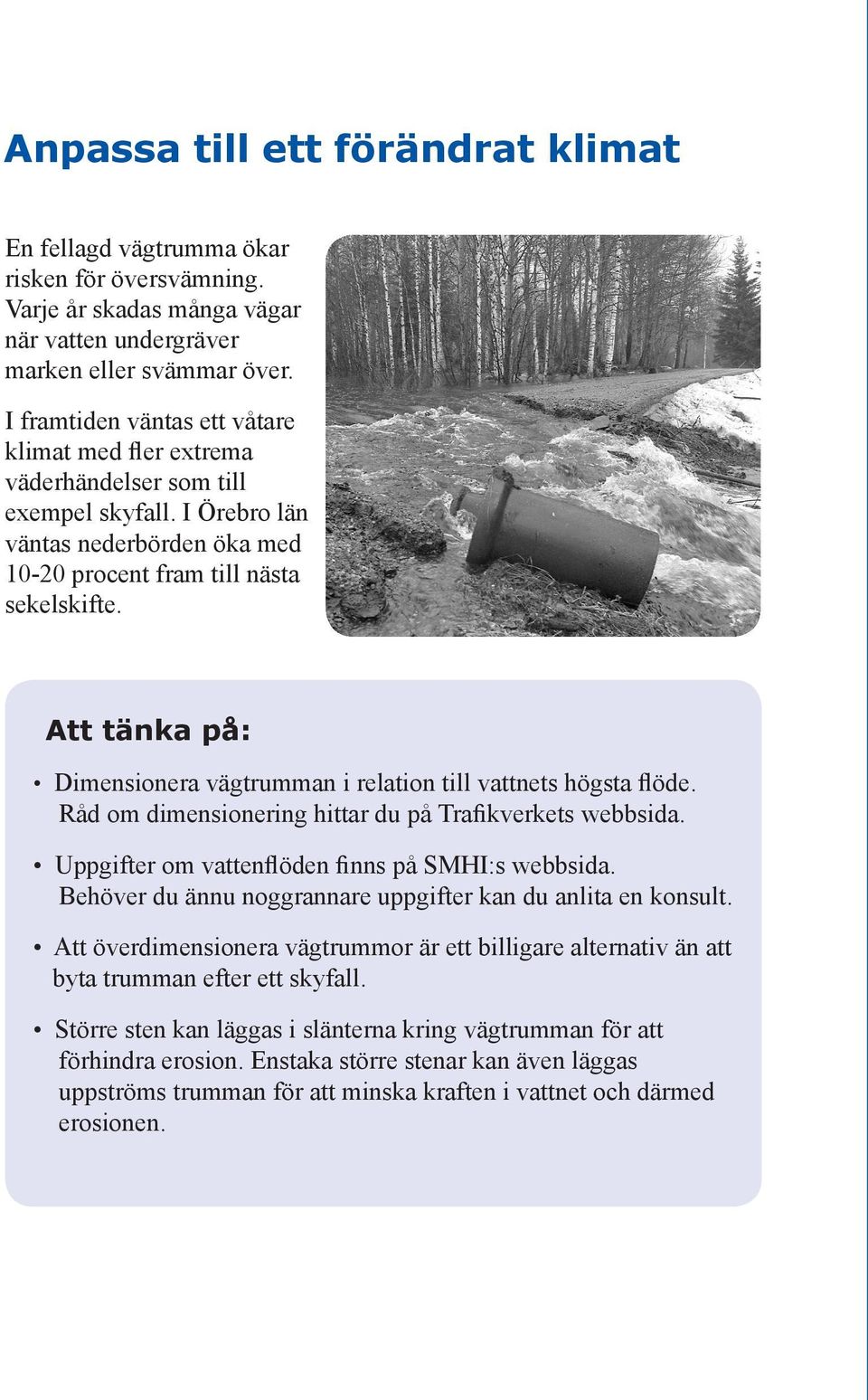 Anpassa till ett förändrat klimat

En fellagd vägtrumma ökar risken för översvämning. Varje år skadas många vägar när vatten undergräver marken eller svämmar över.

I framtiden väntas ett våtare klimat med fler extrema väderhändelser som till exempel skyfall. I Örebro län väntas nederbörden öka med 10-20 procent fram till nästa sekelskifte.

Att tänka på:

• Dimensionera vägtrumman i relation till vattnets högsta flöde. Råd om dimensionering hittar du på Trafikverkets webbsida.

• Uppgifter om vattenflöden finns på SMHI:s webbsida. Behöver du ännu noggrannare uppgifter kan du anlita en konsult.

• Att överdimensionera vägtrummor är ett billigare alternativ än att byta trumman efter ett skyfall.

• Större sten kan läggas i slänterna kring vägtrumman för att förhindra erosion. Enstaka större stenar kan även läggas uppströms trumman för att minska kraften i vattnet och därmed erosionen.